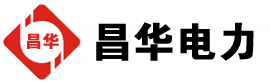 昌华

昌华电力